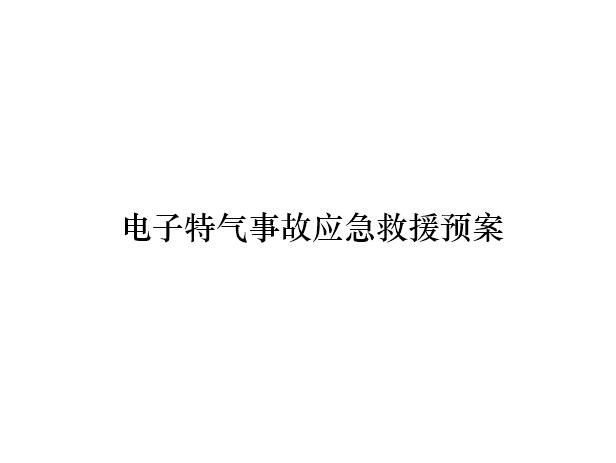 电子特气事故应急救援预案